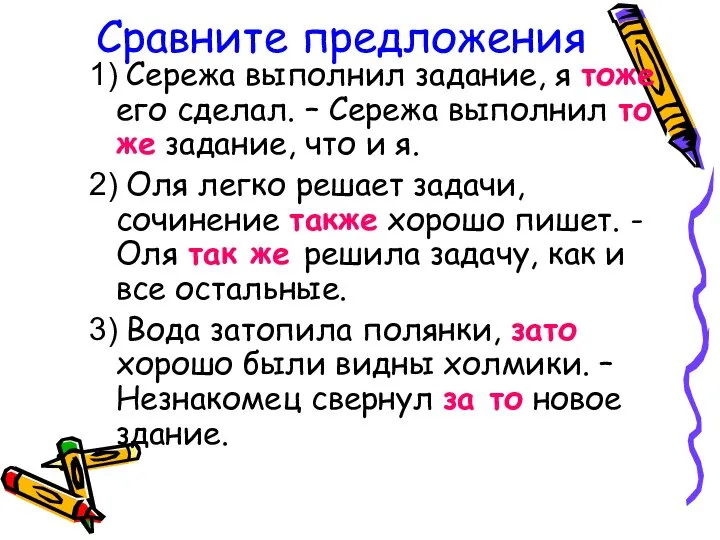 Сравните предложения

1) Сережа выполнил задание, я тоже его сделал. – Сережа выполнил то же задание, что и я.

2) Оля легко решает задачи, сочинение также хорошо пишет. - Оля так же решила задачу, как и все остальные.

3) Вода затопила полянки, зато хорошо были видны холмики. – Незнакомец свернул за то новое здание.